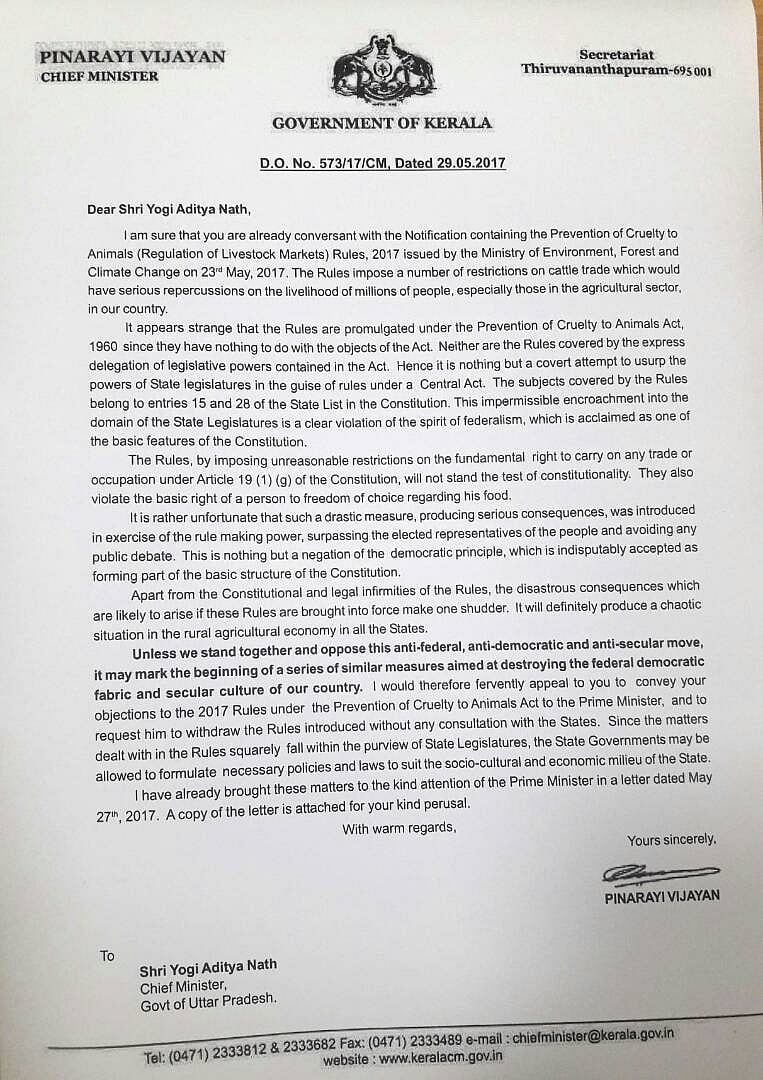 PINARAYI VIJAYAN
CHIEF MINISTER

Secretariat
Thiruvananthapuram-695 001

GOVERNMENT OF KERALA

D.O. No. 573/17/CM, Dated 29.05.2017

Dear Shri Yogi Aditya Nath,

I am sure that you are already conversant with the Notification containing the Prevention of Cruelty to Animals (Regulation of Livestock Markets) Rules, 2017 issued by the Ministry of Environment, Forest and Climate Change on 23rd May, 2017. The Rules impose a number of restrictions on cattle trade which would have serious repercussions on the livelihood of millions of people, especially those in the agricultural sector, in our country.

It appears strange that the Rules are promulgated under the Prevention of Cruelty to Animals Act, 1960 since they have nothing to do with the objects of the Act. Neither are the Rules covered by the express delegation of legislative powers contained in the Act. Hence it is nothing but a covert attempt to usurp the powers of State legislatures in the guise of rules under a Central Act. The subjects covered by the Rules belong to entries 15 and 28 of the State List in the Constitution. This impermissible encroachment into the domain of the State Legislatures is a clear violation of the spirit of federalism, which is acclaimed as one of the basic features of the Constitution.

The Rules, by imposing unreasonable restrictions on the fundamental right to carry on any trade or occupation under Article 19 (1) (g) of the Constitution, will not stand the test of constitutionality. They also violate the basic right of a person to freedom of choice regarding his food.

It is rather unfortunate that such a drastic measure, producing serious consequences, was introduced in exercise of the rule making power, surpassing the elected representatives of the people and avoiding any public debate. This is nothing but a negation of the democratic principle, which is indisputably accepted as forming part of the basic structure of the Constitution.

Apart from the Constitutional and legal infirmities of the Rules, the disastrous consequences which are likely to arise if these Rules are brought into force make one shudder. It will definitely produce a chaotic situation in the rural agricultural economy in all the States.

Unless we stand together and oppose this anti-federal, anti-democratic and anti-secular move, it may mark the beginning of a series of similar measures aimed at destroying the federal democratic fabric and secular culture of our country. I would therefore fervently appeal to you to convey your objections to the 2017 Rules under the Prevention of Cruelty to Animals Act to the Prime Minister, and to request him to withdraw the Rules introduced without any consultation with the States. Since the matters dealt with in the Rules squarely fall within the purview of State Legislatures, the State Governments may be allowed to formulate necessary policies and laws to suit the socio-cultural and economic milieu of the State.

I have already brought these matters to the kind attention of the Prime Minister in a letter dated May 27th, 2017. A copy of the letter is attached for your kind perusal.

With warm regards,

Yours sincerely,

PINARAYI VIJAYAN

To
Shri Yogi Aditya Nath
Chief Minister,
Govt of Uttar Pradesh.

Tel: (0471) 2333812 & 2333682 Fax: (0471) 2333489 e-mail : chiefminister@kerala.gov.in
website : www.keralacm.gov.in